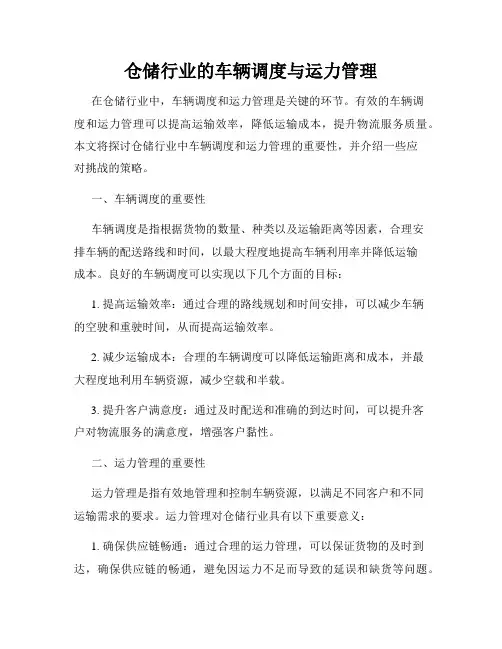 仓储行业的车辆调度与运力管理

在仓储行业中，车辆调度和运力管理是关键的环节。有效的车辆调度和运力管理可以提高运输效率，降低运输成本，提升物流服务质量。本文将探讨仓储行业中车辆调度和运力管理的重要性，并介绍一些应对挑战的策略。

一、车辆调度的重要性

车辆调度是指根据货物的数量、种类以及运输距离等因素，合理安排车辆的配送路线和时间，以最大程度地提高车辆利用率并降低运输成本。良好的车辆调度可以实现以下几个方面的目标：

1. 提高运输效率：通过合理的路线规划和时间安排，可以减少车辆的空驶和重驶时间，从而提高运输效率。

2. 减少运输成本：合理的车辆调度可以降低运输距离和成本，并最大程度地利用车辆资源，减少空载和半载。

3. 提升客户满意度：通过及时配送和准确的到达时间，可以提升客户对物流服务的满意度，增强客户黏性。

二、运力管理的重要性

运力管理是指有效地管理和控制车辆资源，以满足不同客户和不同运输需求的要求。运力管理对仓储行业具有以下重要意义：

1. 确保供应链畅通：通过合理的运力管理，可以保证货物的及时到达，确保供应链的畅通，避免因运力不足而导致的延误和缺货等问题。